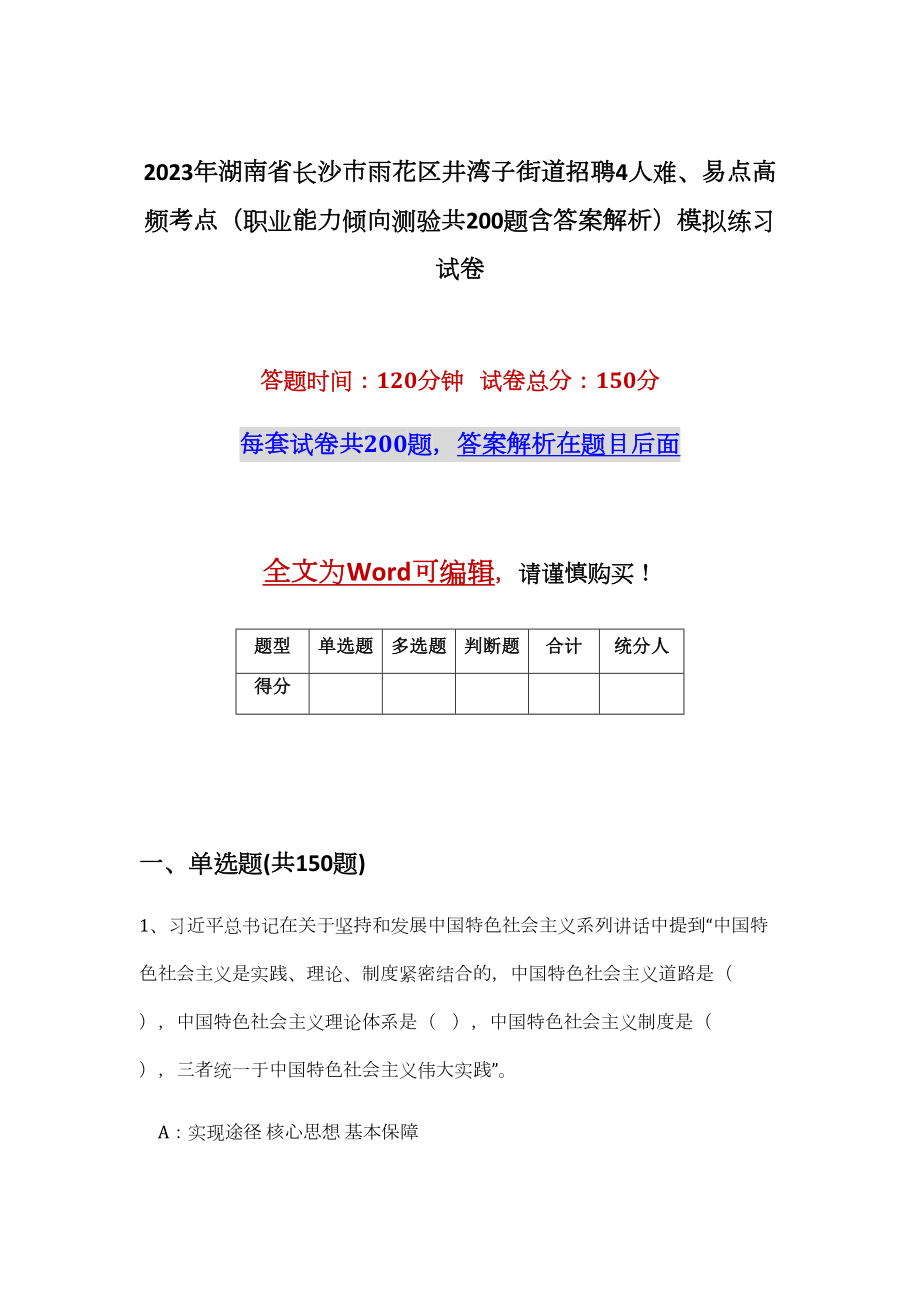 2023年湖南省长沙市雨花区井湾子街道招聘4人难、易点高频考点（职业能力倾向测验共200题含答案解析）模拟练习试卷

答题时间：120分钟 试卷总分：150分

每套试卷共200题，答案解析在题目后面

全文为Word可编辑，请谨慎购买！

| 题型 | 单选题 | 多选题 | 判断题 | 合计 | 统分人 |
|---|---|---|---|---|---|
| 得分 | | | | | |

一、单选题(共150题)

1、习近平总书记在关于坚持和发展中国特色社会主义系列讲话中提到“中国特色社会主义是实践、理论、制度紧密结合的，中国特色社会主义道路是（ ），中国特色社会主义理论体系是（ ），中国特色社会主义制度是（ ），三者统一于中国特色社会主义伟大实践”。

A：实现途径 核心思想 基本保障